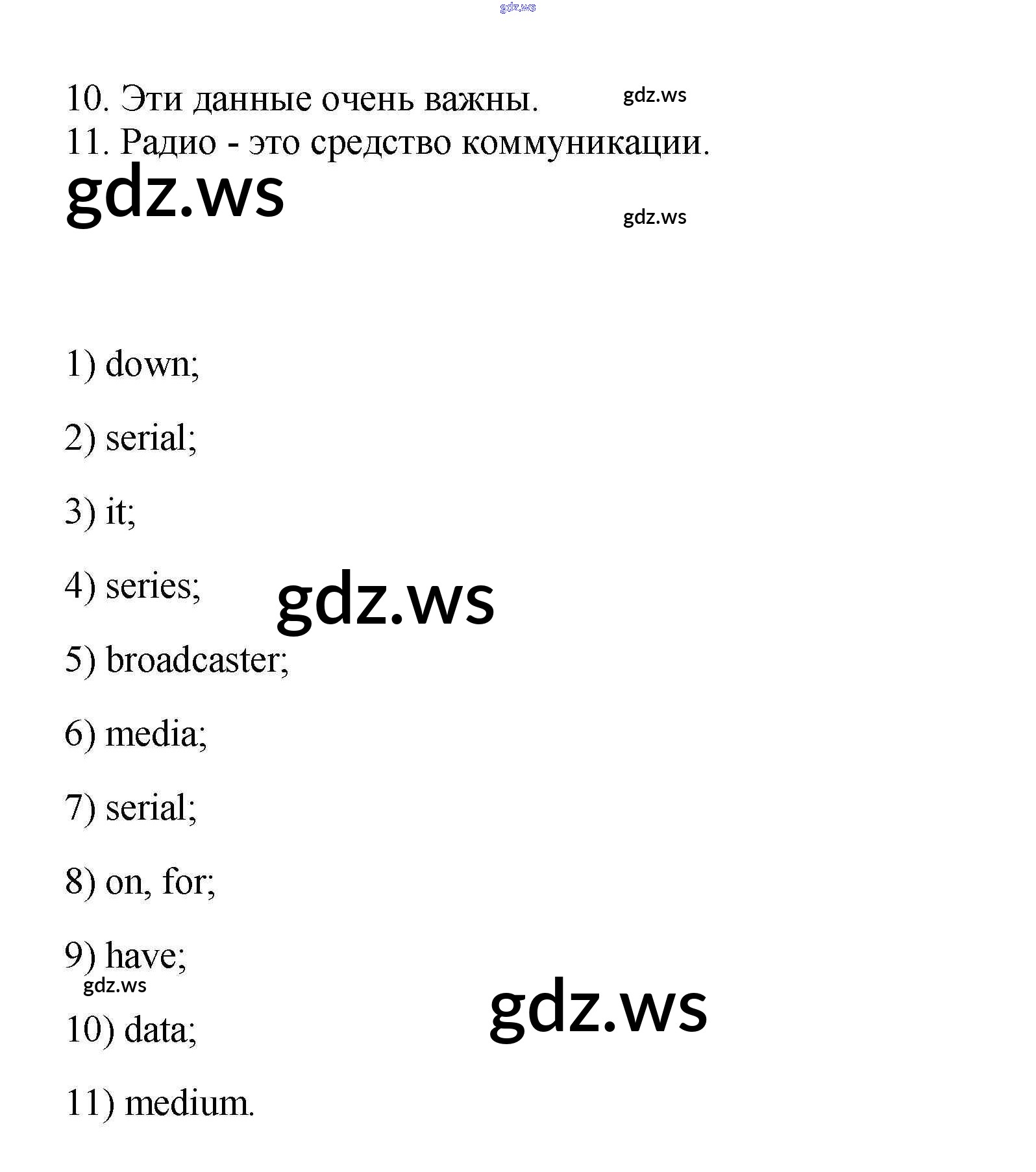 gdz.ws

10. Эти данные очень важны. gdz.ws
11. Радио - это средство коммуникации.

gdz.ws

gdz.ws

1) down;

2) serial;

3) it;

4) series; gdz.ws

5) broadcaster;

6) media;

7) serial;

8) on, for;

9) have;

gdz.ws

10) data; gdz.ws

11) medium.